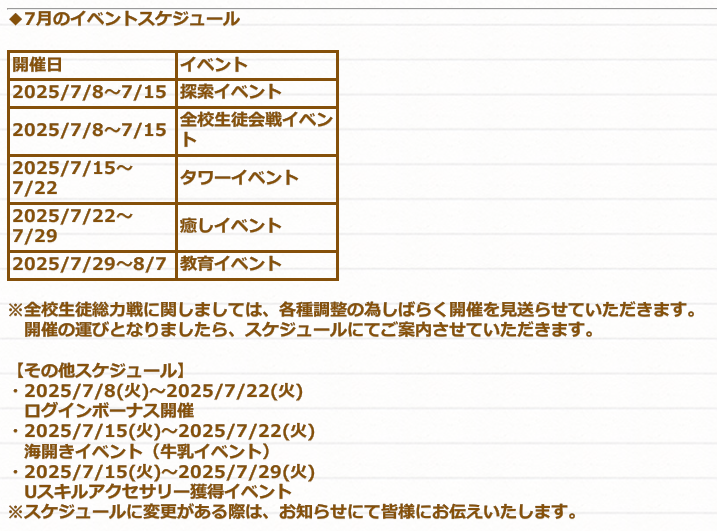 ◆7月のイベントスケジュール

| 開催日 | イベント |
|---|---|
| 2025/7/8～7/15 | 探索イベント |
| 2025/7/8～7/15 | 全校生徒会戦イベント |
| 2025/7/15～7/22 | タワーイベント |
| 2025/7/22～7/29 | 癒しイベント |
| 2025/7/29～8/7 | 教育イベント |

※全校生徒総力戦に関しましては、各種調整の為しばらく開催を見送らせていただきます。開催の運びとなりましたら、スケジュールにてご案内させていただきます。

【その他スケジュール】
・2025/7/8(火)～2025/7/22(火)
ログインボーナス開催
・2025/7/15(火)～2025/7/22(火)
海開きイベント（牛乳イベント）
・2025/7/15(火)～2025/7/29(火)
Uスキルアクセサリー獲得イベント
※スケジュールに変更がある際は、お知らせにて皆様にお伝えいたします。